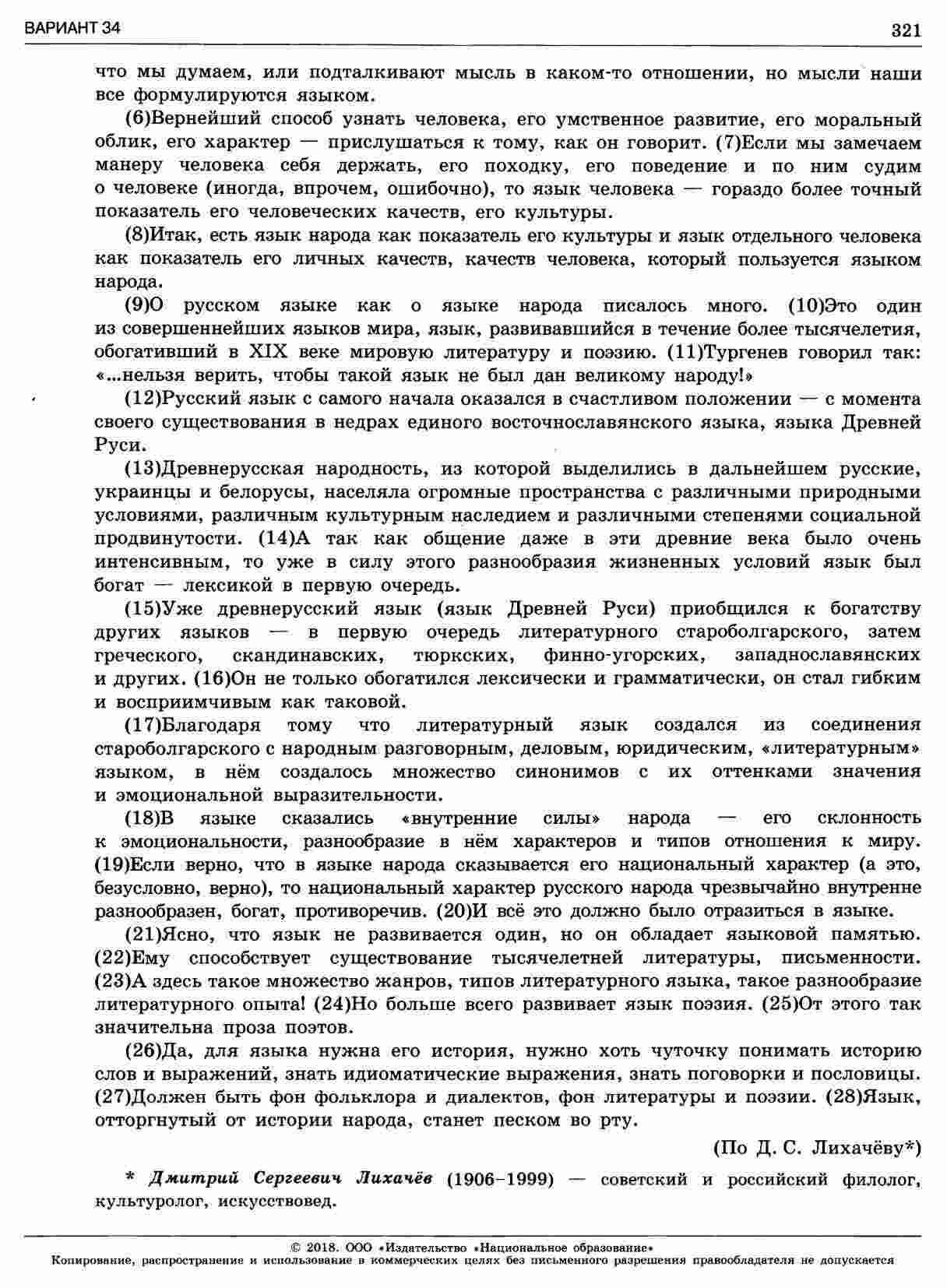 ВАРИАНТ 34

321

что мы думаем, или подталкивают мысль в каком-то отношении, но мысли наши все формулируются языком.

(6)Вернейший способ узнать человека, его умственное развитие, его моральный облик, его характер — прислушаться к тому, как он говорит. (7)Если мы замечаем манеру человека себя держать, его походку, его поведение и по ним судим о человеке (иногда, впрочем, ошибочно), то язык человека — гораздо более точный показатель его человеческих качеств, его культуры.

(8)Итак, есть язык народа как показатель его культуры и язык отдельного человека как показатель его личных качеств, качеств человека, который пользуется языком народа.

(9)О русском языке как о языке народа писалось много. (10)Это один из совершеннейших языков мира, язык, развивавшийся в течение более тысячелетия, обогативший в XIX веке мировую литературу и поэзию. (11)Тургенев говорил так: «...нельзя верить, чтобы такой язык не был дан великому народу!»

(12)Русский язык с самого начала оказался в счастливом положении — с момента своего существования в недрах единого восточнославянского языка, языка Древней Руси.

(13)Древнерусская народность, из которой выделились в дальнейшем русские, украинцы и белорусы, населяла огромные пространства с различными природными условиями, различным культурным наследием и различными степенями социальной продвинутости. (14)А так как общение даже в эти древние века было очень интенсивным, то уже в силу этого разнообразия жизненных условий язык был богат — лексикой в первую очередь.

(15)Уже древнерусский язык (язык Древней Руси) приобщился к богатству других языков — в первую очередь литературного староболгарского, затем греческого, скандинавских, тюркских, финно-угорских, западнославянских и других. (16)Он не только обогатился лексически и грамматически, он стал гибким и восприимчивым как таковой.

(17)Благодаря тому что литературный язык создался из соединения староболгарского с народным разговорным, деловым, юридическим, «литературным» языком, в нём создалось множество синонимов с их оттенками значения и эмоциональной выразительности.

(18)В языке сказались «внутренние силы» народа — его склонность к эмоциональности, разнообразие в нём характеров и типов отношения к миру. (19)Если верно, что в языке народа сказывается его национальный характер (а это, безусловно, верно), то национальный характер русского народа чрезвычайно внутренне разнообразен, богат, противоречив. (20)И всё это должно было отразиться в языке.

(21)Ясно, что язык не развивается один, но он обладает языковой памятью. (22)Ему способствует существование тысячелетней литературы, письменности. (23)А здесь такое множество жанров, типов литературного языка, такое разнообразие литературного опыта! (24)Но больше всего развивает язык поэзия. (25)От этого так значительна проза поэтов.

(26)Да, для языка нужна его история, нужно хоть чуточку понимать историю слов и выражений, знать идиоматические выражения, знать поговорки и пословицы. (27)Должен быть фон фольклора и диалектов, фон литературы и поэзии. (28)Язык, отторгнутый от истории народа, станет песком во рту.

(По Д. С. Лихачёву*)

* Дмитрий Сергеевич Лихачёв (1906–1999) — советский и российский филолог, культуролог, искусствовед.

© 2018. ООО «Издательство «Национальное образование»
Копирование, распространение и использование в коммерческих целях без письменного разрешения правообладателя не допускается